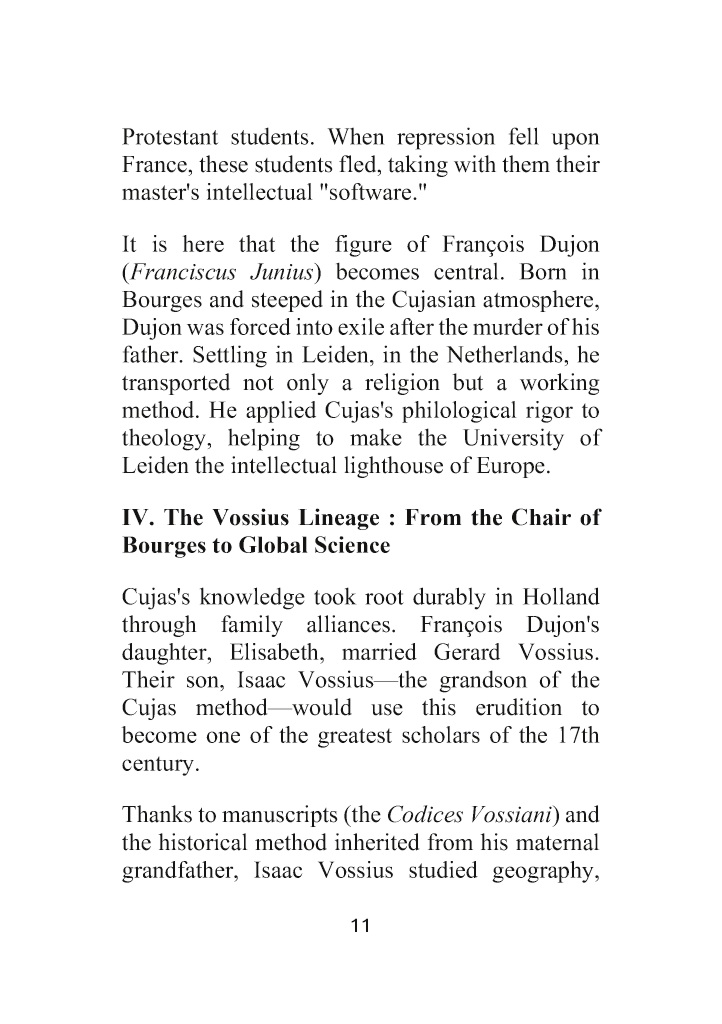 Protestant students. When repression fell upon France, these students fled, taking with them their master's intellectual "software."

It is here that the figure of François Dujon (Franciscus Junius) becomes central. Born in Bourges and steeped in the Cujasian atmosphere, Dujon was forced into exile after the murder of his father. Settling in Leiden, in the Netherlands, he transported not only a religion but a working method. He applied Cujas's philological rigor to theology, helping to make the University of Leiden the intellectual lighthouse of Europe.

IV. The Vossius Lineage : From the Chair of Bourges to Global Science

Cujas's knowledge took root durably in Holland through family alliances. François Dujon's daughter, Elisabeth, married Gerard Vossius. Their son, Isaac Vossius—the grandson of the Cujas method—would use this erudition to become one of the greatest scholars of the 17th century.

Thanks to manuscripts (the Codices Vossiani) and the historical method inherited from his maternal grandfather, Isaac Vossius studied geography,

11